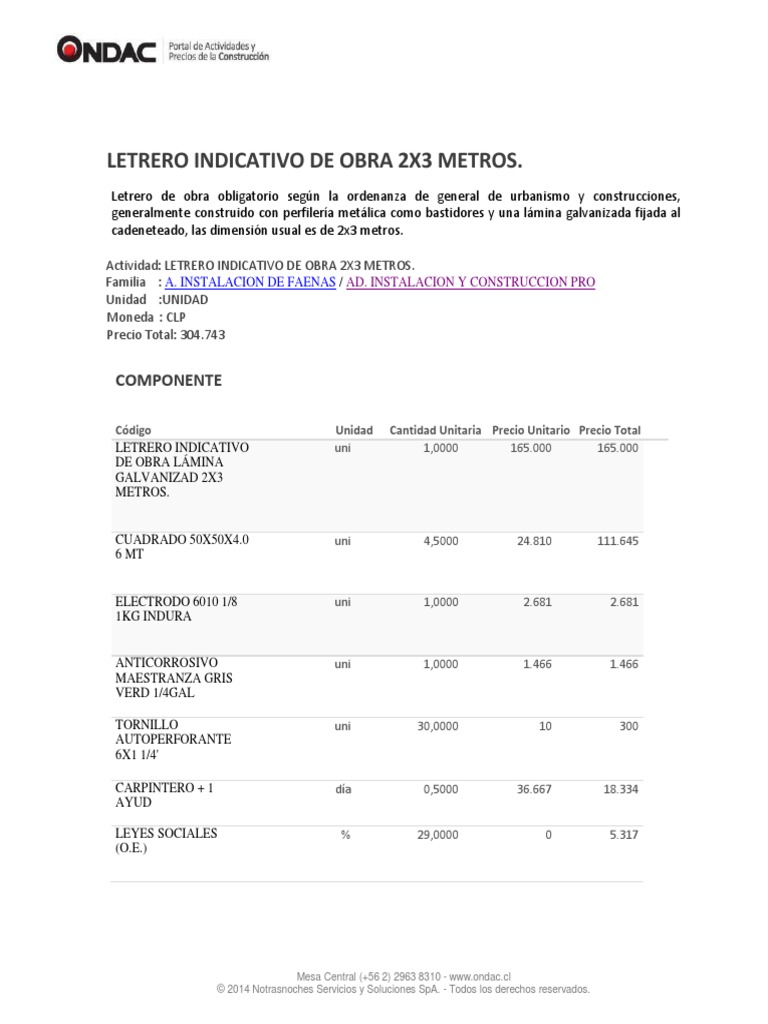 ONDAC Portal de Actividades y Precios de la Construcción

LETRERO INDICATIVO DE OBRA 2X3 METROS.

Letrero de obra obligatorio según la ordenanza de general de urbanismo y construcciones, generalmente construido con perfilería metálica como bastidores y una lámina galvanizada fijada al cadeneteado, las dimensión usual es de 2x3 metros.

Actividad: LETRERO INDICATIVO DE OBRA 2X3 METROS.
Familia : A. INSTALACION DE FAENAS / AD. INSTALACION Y CONSTRUCCION PRO
Unidad :UNIDAD
Moneda : CLP
Precio Total: 304.743

COMPONENTE

| Código | Unidad | Cantidad Unitaria | Precio Unitario | Precio Total |
|---|---|---|---|---|
| LETRERO INDICATIVO DE OBRA LÁMINA GALVANIZAD 2X3 METROS. | uni | 1,0000 | 165.000 | 165.000 |
| CUADRADO 50X50X4.0 6 MT | uni | 4,5000 | 24.810 | 111.645 |
| ELECTRODO 6010 1/8 1KG INDURA | uni | 1,0000 | 2.681 | 2.681 |
| ANTICORROSIVO MAESTRANZA GRIS VERD 1/4GAL | uni | 1,0000 | 1.466 | 1.466 |
| TORNILLO AUTOPERFORANTE 6X1 1/4' | uni | 30,0000 | 10 | 300 |
| CARPINTERO + 1 AYUD | día | 0,5000 | 36.667 | 18.334 |
| LEYES SOCIALES (O.E.) | % | 29,0000 | 0 | 5.317 |

Mesa Central (+56 2) 2963 8310 - www.ondac.cl
© 2014 Notrasnoches Servicios y Soluciones SpA. - Todos los derechos reservados.